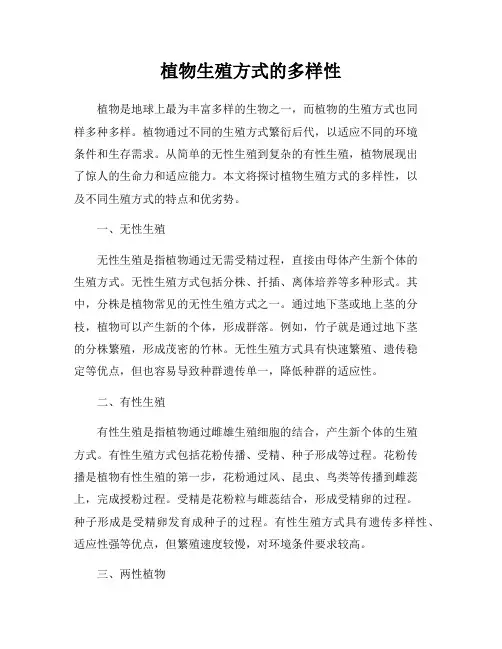 植物生殖方式的多样性

植物是地球上最为丰富多样的生物之一，而植物的生殖方式也同样多种多样。植物通过不同的生殖方式繁衍后代，以适应不同的环境条件和生存需求。从简单的无性生殖到复杂的有性生殖，植物展现出了惊人的生命力和适应能力。本文将探讨植物生殖方式的多样性，以及不同生殖方式的特点和优劣势。

一、无性生殖

无性生殖是指植物通过无需受精过程，直接由母体产生新个体的生殖方式。无性生殖方式包括分株、扦插、离体培养等多种形式。其中，分株是植物常见的无性生殖方式之一。通过地下茎或地上茎的分枝，植物可以产生新的个体，形成群落。例如，竹子就是通过地下茎的分株繁殖，形成茂密的竹林。无性生殖方式具有快速繁殖、遗传稳定等优点，但也容易导致种群遗传单一，降低种群的适应性。

二、有性生殖

有性生殖是指植物通过雌雄生殖细胞的结合，产生新个体的生殖方式。有性生殖方式包括花粉传播、受精、种子形成等过程。花粉传播是植物有性生殖的第一步，花粉通过风、昆虫、鸟类等传播到雌蕊上，完成授粉过程。受精是花粉粒与雌蕊结合，形成受精卵的过程。种子形成是受精卵发育成种子的过程。有性生殖方式具有遗传多样性、适应性强等优点，但繁殖速度较慢，对环境条件要求较高。

三、两性植物